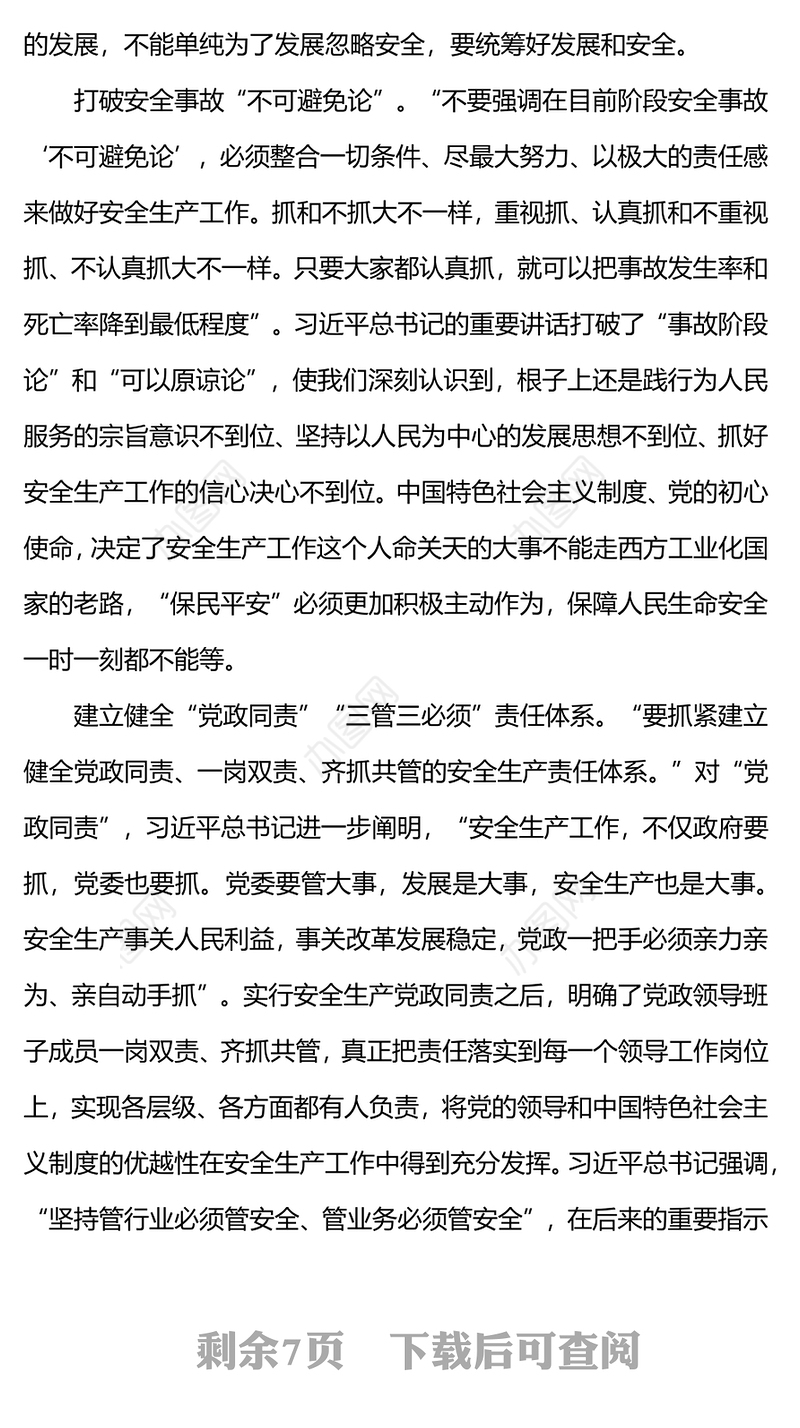 的发展，不能单纯为了发展忽略安全，要统筹好发展和安全。

打破安全事故“不可避免论”。“不要强调在目前阶段安全事故‘不可避免论’，必须整合一切条件、尽最大努力、以极大的责任感来做好安全生产工作。抓和不抓大不一样，重视抓、认真抓和不重视抓、不认真抓大不一样。只要大家都认真抓，就可以把事故发生率和死亡率降到最低程度”。习近平总书记的重要讲话打破了“事故阶段论”和“可以原谅论”，使我们深刻认识到，根子上还是践行为人民服务的宗旨意识不到位、坚持以人民为中心的发展思想不到位、抓好安全生产工作的信心决心不到位。中国特色社会主义制度、党的初心使命，决定了安全生产工作这个人命关天的大事不能走西方工业化国家的老路，“保民平安”必须更加积极主动作为，保障人民生命安全一时一刻都不能等。

建立健全“党政同责”“三管三必须”责任体系。“要抓紧建立健全党政同责、一岗双责、齐抓共管的安全生产责任体系。”对“党政同责”，习近平总书记进一步阐明，“安全生产工作，不仅政府要抓，党委也要抓。党委要管大事，发展是大事，安全生产也是大事。安全生产事关人民利益，事关改革发展稳定，党政一把手必须亲力亲为、亲自动手抓”。实行安全生产党政同责之后，明确了党政领导班子成员一岗双责、齐抓共管，真正把责任落实到每一个领导工作岗位上，实现各层级、各方面都有人负责，将党的领导和中国特色社会主义制度的优越性在安全生产工作中得到充分发挥。习近平总书记强调，“坚持管行业必须管安全、管业务必须管安全”，在后来的重要指示

剩余7页 下载后可查阅